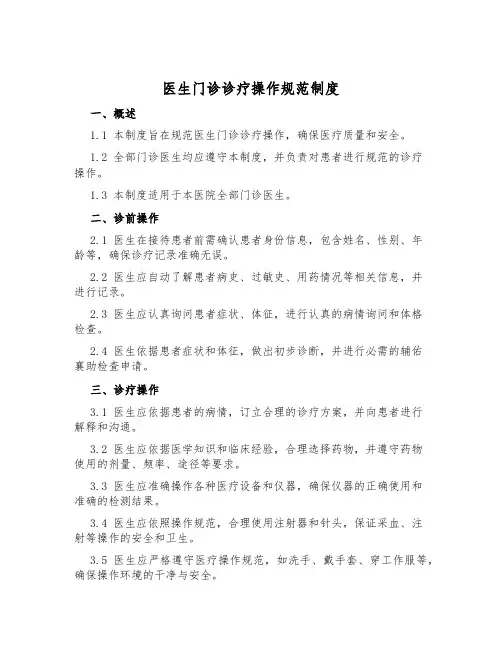 医生门诊诊疗操作规范制度

一、概述

1.1 本制度旨在规范医生门诊诊疗操作，确保医疗质量和安全。

1.2 全部门诊医生均应遵守本制度，并负责对患者进行规范的诊疗操作。

1.3 本制度适用于本医院全部门诊医生。

二、诊前操作

2.1 医生在接待患者前需确认患者身份信息，包含姓名、性别、年龄等，确保诊疗记录准确无误。

2.2 医生应自动了解患者病史、过敏史、用药情况等相关信息，并进行记录。

2.3 医生应认真询问患者症状、体征，进行认真的病情询问和体格检查。

2.4 医生依据患者症状和体征，做出初步诊断，并进行必需的辅佑襄助检查申请。

三、诊疗操作

3.1 医生应依据患者的病情，订立合理的诊疗方案，并向患者进行解释和沟通。

3.2 医生应依据医学知识和临床经验，合理选择药物，并遵守药物使用的剂量、频率、途径等要求。

3.3 医生应准确操作各种医疗设备和仪器，确保仪器的正确使用和准确的检测结果。

3.4 医生应依照操作规范，合理使用注射器和针头，保证采血、注射等操作的安全和卫生。

3.5 医生应严格遵守医疗操作规范，如洗手、戴手套、穿工作服等，确保操作环境的干净与安全。